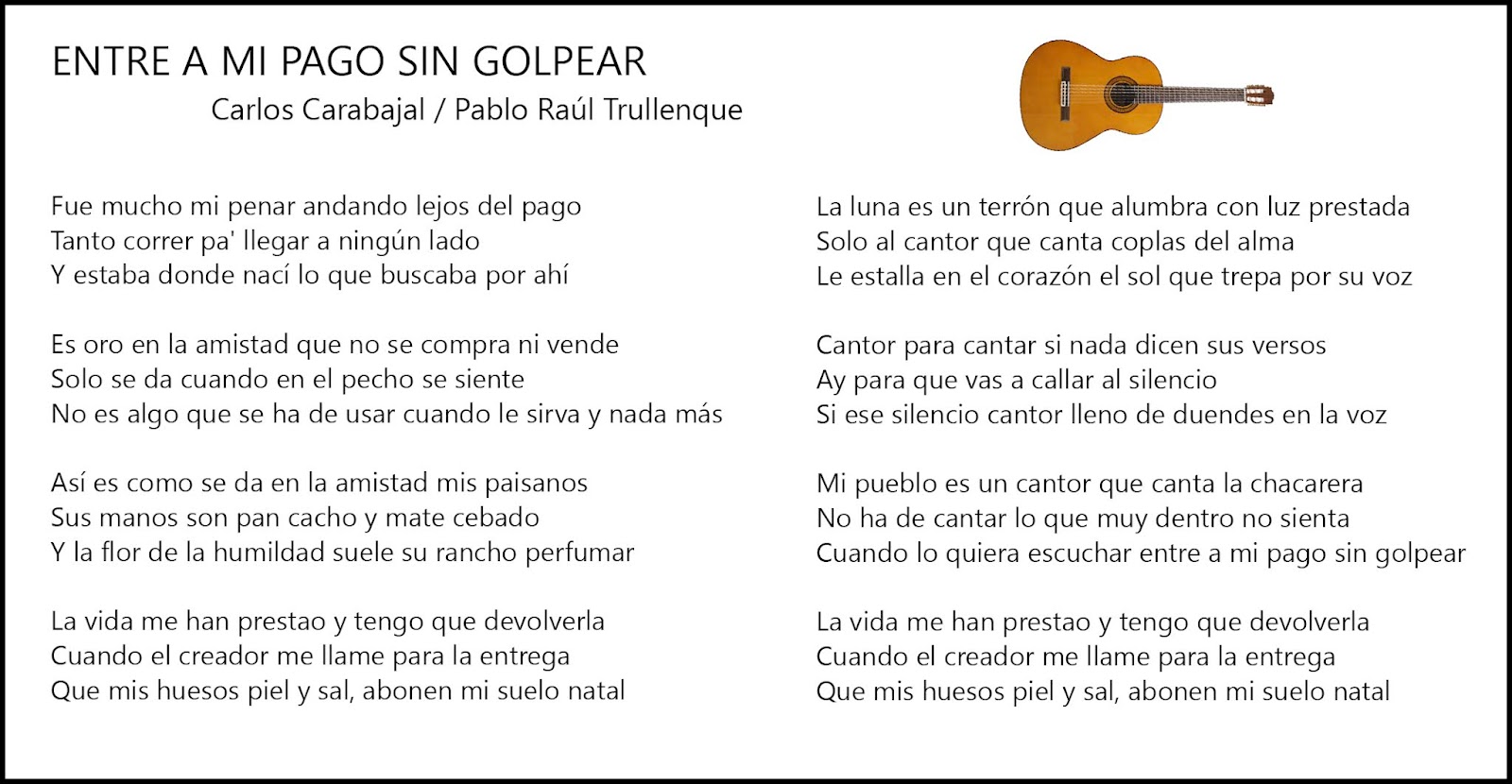 ENTRE A MI PAGO SIN GOLPEAR
Carlos Carabajal / Pablo Raúl Trullenque

Fue mucho mi penar andando lejos del pago
Tanto correr pa' llegar a ningún lado
Y estaba donde nací lo que buscaba por ahí

Es oro en la amistad que no se compra ni vende
Solo se da cuando en el pecho se siente
No es algo que se ha de usar cuando le sirva y nada más

Así es como se da en la amistad mis paisanos
Sus manos son pan cacho y mate cebado
Y la flor de la humildad suele su rancho perfumar

La vida me han prestao y tengo que devolverla
Cuando el creador me llame para la entrega
Que mis huesos piel y sal, abonen mi suelo natal

La luna es un terrón que alumbra con luz prestada
Solo al cantor que canta coplas del alma
Le estalla en el corazón el sol que trepa por su voz

Cantor para cantar si nada dicen sus versos
Ay para que vas a callar al silencio
Si ese silencio cantor lleno de duendes en la voz

Mi pueblo es un cantor que canta la chacarera
No ha de cantar lo que muy dentro no sienta
Cuando lo quiera escuchar entre a mi pago sin golpear

La vida me han prestao y tengo que devolverla
Cuando el creador me llame para la entrega
Que mis huesos piel y sal, abonen mi suelo natal